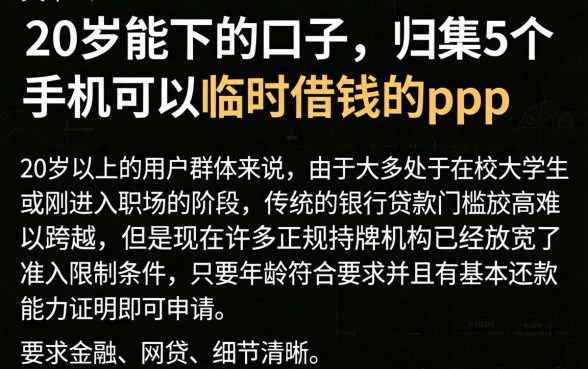 20岁能下的口子，归集5个手机可以临时借钱的ppp

20岁以上的用户群体来说，由于大多处于在校大学生或刚进入职场的阶段，传统的银行贷款门槛放高难以跨越，但是现在许多正规持牌机构已经放宽了准入限制条件，只要年龄符合要求并且有基本还款能力证明即可申请。

要求金融、网贷、细节清晰。